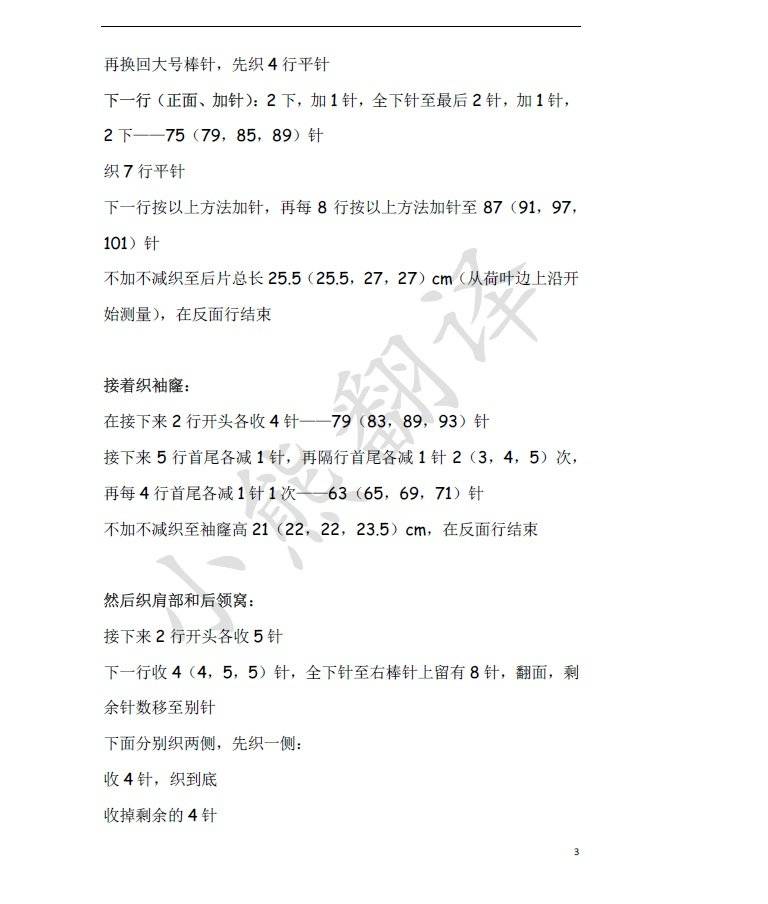 再换回大号棒针，先织 4 行平针

下一行（正面、加针）：2 下，加 1 针，全下针至最后 2 针，加 1 针，2 下——75（79，85，89）针

织 7 行平针

下一行按以上方法加针，再每 8 行按以上方法加针至 87（91，97，101）针

不加不减织至后片总长 25.5（25.5，27，27）cm（从荷叶边上沿开始测量），在反面行结束

接着织袖窿：

在接下来 2 行开头各收 4 针——79（83，89，93）针

接下来 5 行首尾各减 1 针，再隔行首尾各减 1 针 2（3，4，5）次，再每 4 行首尾各减 1 针 1 次——63（65，69，71）针

不加不减织至袖窿高 21（22，22，23.5）cm，在反面行结束

然后织肩部和后领窝：

接下来 2 行开头各收 5 针

下一行收 4（4，5，5）针，全下针至右棒针上留有 8 针，翻面，剩余针数移至别针

下面分别织两侧，先织一侧：

收 4 针，织到底

收掉剩余的 4 针

小熊翻译

3